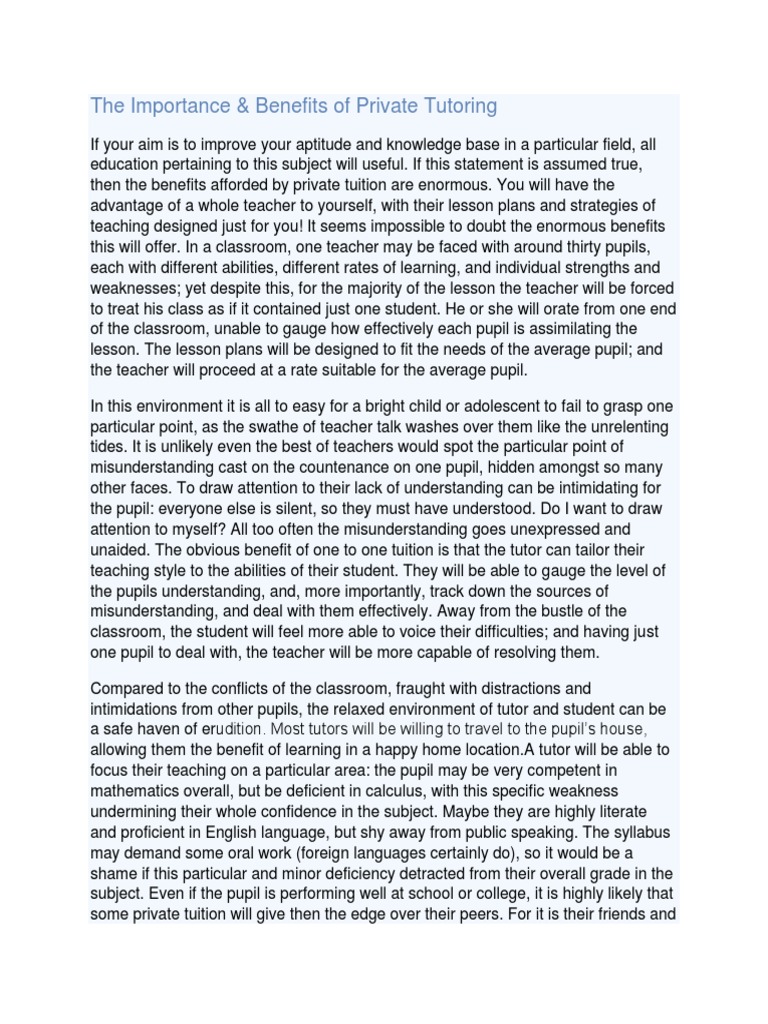 The Importance & Benefits of Private Tutoring

If your aim is to improve your aptitude and knowledge base in a particular field, all education pertaining to this subject will useful. If this statement is assumed true, then the benefits afforded by private tuition are enormous. You will have the advantage of a whole teacher to yourself, with their lesson plans and strategies of teaching designed just for you! It seems impossible to doubt the enormous benefits this will offer. In a classroom, one teacher may be faced with around thirty pupils, each with different abilities, different rates of learning, and individual strengths and weaknesses; yet despite this, for the majority of the lesson the teacher will be forced to treat his class as if it contained just one student. He or she will orate from one end of the classroom, unable to gauge how effectively each pupil is assimilating the lesson. The lesson plans will be designed to fit the needs of the average pupil; and the teacher will proceed at a rate suitable for the average pupil.

In this environment it is all to easy for a bright child or adolescent to fail to grasp one particular point, as the swathe of teacher talk washes over them like the unrelenting tides. It is unlikely even the best of teachers would spot the particular point of misunderstanding cast on the countenance on one pupil, hidden amongst so many other faces. To draw attention to their lack of understanding can be intimidating for the pupil: everyone else is silent, so they must have understood. Do I want to draw attention to myself? All too often the misunderstanding goes unexpressed and unaided. The obvious benefit of one to one tuition is that the tutor can tailor their teaching style to the abilities of their student. They will be able to gauge the level of the pupils understanding, and, more importantly, track down the sources of misunderstanding, and deal with them effectively. Away from the bustle of the classroom, the student will feel more able to voice their difficulties; and having just one pupil to deal with, the teacher will be more capable of resolving them.

Compared to the conflicts of the classroom, fraught with distractions and intimidations from other pupils, the relaxed environment of tutor and student can be a safe haven of erudition. Most tutors will be willing to travel to the pupil's house, allowing them the benefit of learning in a happy home location.A tutor will be able to focus their teaching on a particular area: the pupil may be very competent in mathematics overall, but be deficient in calculus, with this specific weakness undermining their whole confidence in the subject. Maybe they are highly literate and proficient in English language, but shy away from public speaking. The syllabus may demand some oral work (foreign languages certainly do), so it would be a shame if this particular and minor deficiency detracted from their overall grade in the subject. Even if the pupil is performing well at school or college, it is highly likely that some private tuition will give then the edge over their peers. For it is their friends and